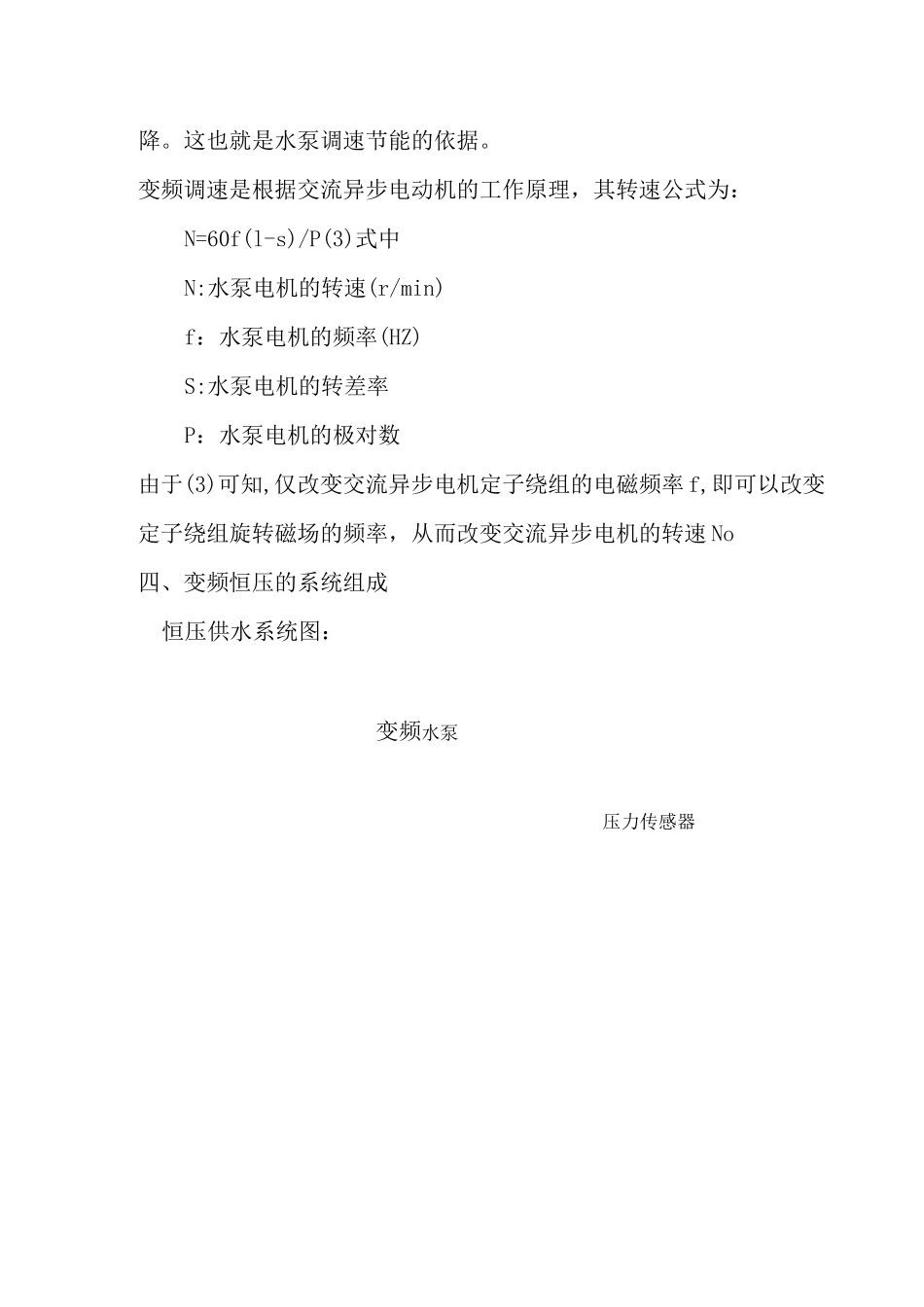 降。这也就是水泵调速节能的依据。

变频调速是根据交流异步电动机的工作原理，其转速公式为：

N=60f(l-s)/P(3)式中

N:水泵电机的转速(r/min)

f：水泵电机的频率(HZ)

S:水泵电机的转差率

P：水泵电机的极对数

由于(3)可知,仅改变交流异步电机定子绕组的电磁频率f,即可以改变定子绕组旋转磁场的频率，从而改变交流异步电机的转速No

四、变频恒压的系统组成

恒压供水系统图：

变频水泵

压力传感器